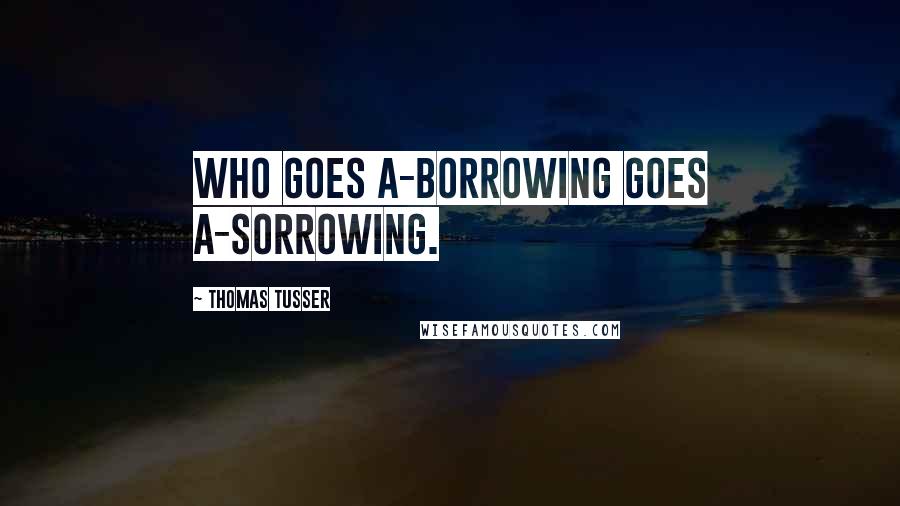 WHO GOES A-BORROWING GOES A-SORROWING.

- THOMAS TUSSER

WISEFAMOUSQUOTES.COM